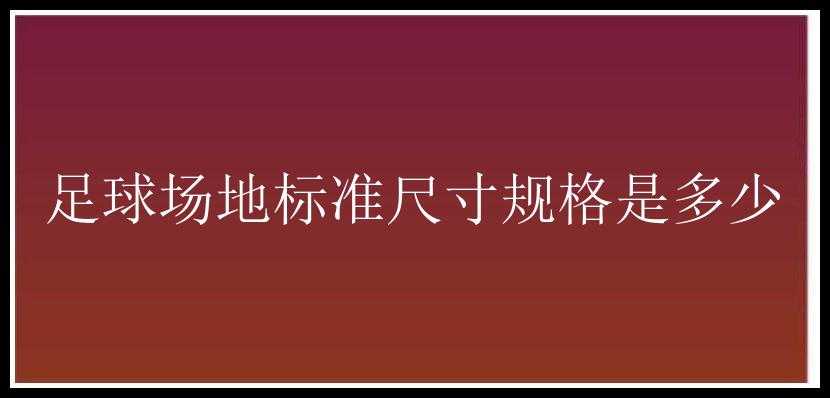 足球场地标准尺寸规格是多少